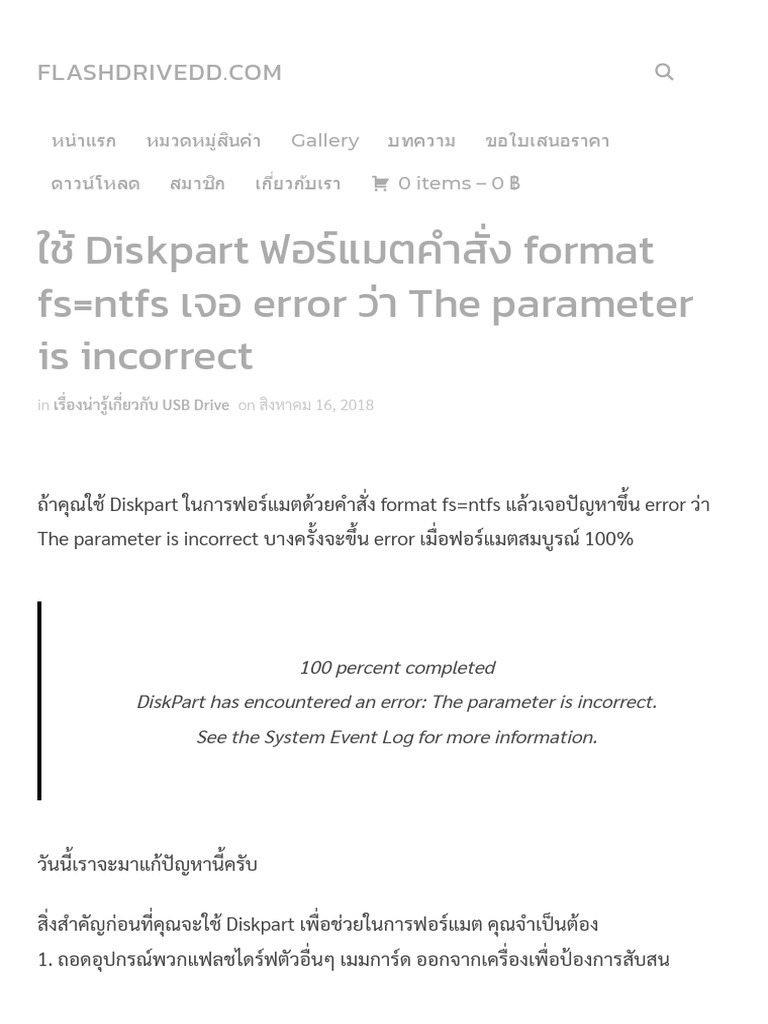 FLASHDRIVEDD.COM

หน้าแรก หมวดหมู่สินค้า Gallery บทความ ขอใบเสนอราคา ดาวน์โหลด สมาชิก เกี่ยวกับเรา 0 items – 0 ฿

ใช้ Diskpart ฟอร์แมตคำสั่ง format fs=ntfs เจอ error ว่า The parameter is incorrect

in เรื่องน่ารู้เกี่ยวกับ USB Drive on สิงหาคม 16, 2018

ถ้าคุณใช้ Diskpart ในการฟอร์แมตด้วยคำสั่ง format fs=ntfs แล้วเจอปัญหาขึ้น error ว่า The parameter is incorrect บางครั้งจะขึ้น error เมื่อฟอร์แมตสมบูรณ์ 100%

100 percent completed
DiskPart has encountered an error: The parameter is incorrect.
See the System Event Log for more information.

วันนี้เราจะมาแก้ปัญหานี้ครับ

สิ่งสำคัญก่อนที่คุณจะใช้ Diskpart เพื่อช่วยในการฟอร์แมต คุณจำเป็นต้อง
1. ถอดอุปกรณ์พวกแฟลชไดร์ฟตัวอื่นๆ เมมการ์ด ออกจากเครื่องเพื่อป้องการสับสน